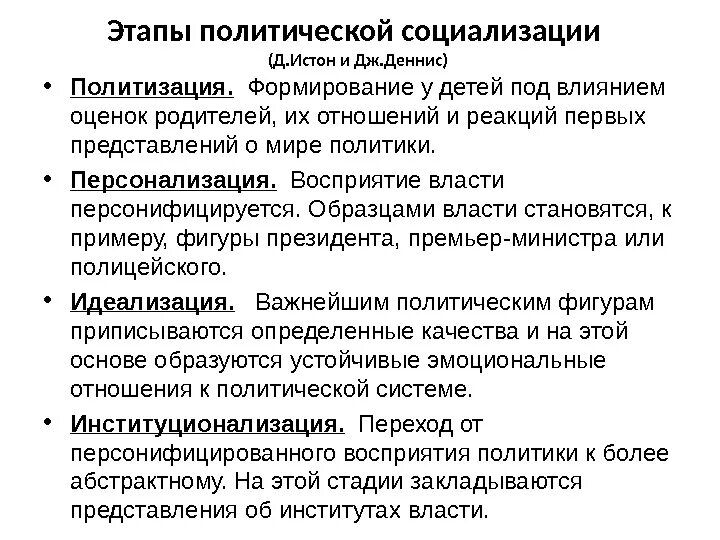 Этапы политической социализации
(Д.Истон и Дж.Деннис)

• Политизация. Формирование у детей под влиянием оценок родителей, их отношений и реакций первых представлений о мире политики.

• Персонализация. Восприятие власти персонифицируется. Образцами власти становятся, к примеру, фигуры президента, премьер-министра или полицейского.

• Идеализация. Важнейшим политическим фигурам приписываются определенные качества и на этой основе образуются устойчивые эмоциональные отношения к политической системе.

• Институционализация. Переход от персонифицированного восприятия политики к более абстрактному. На этой стадии закладываются представления об институтах власти.